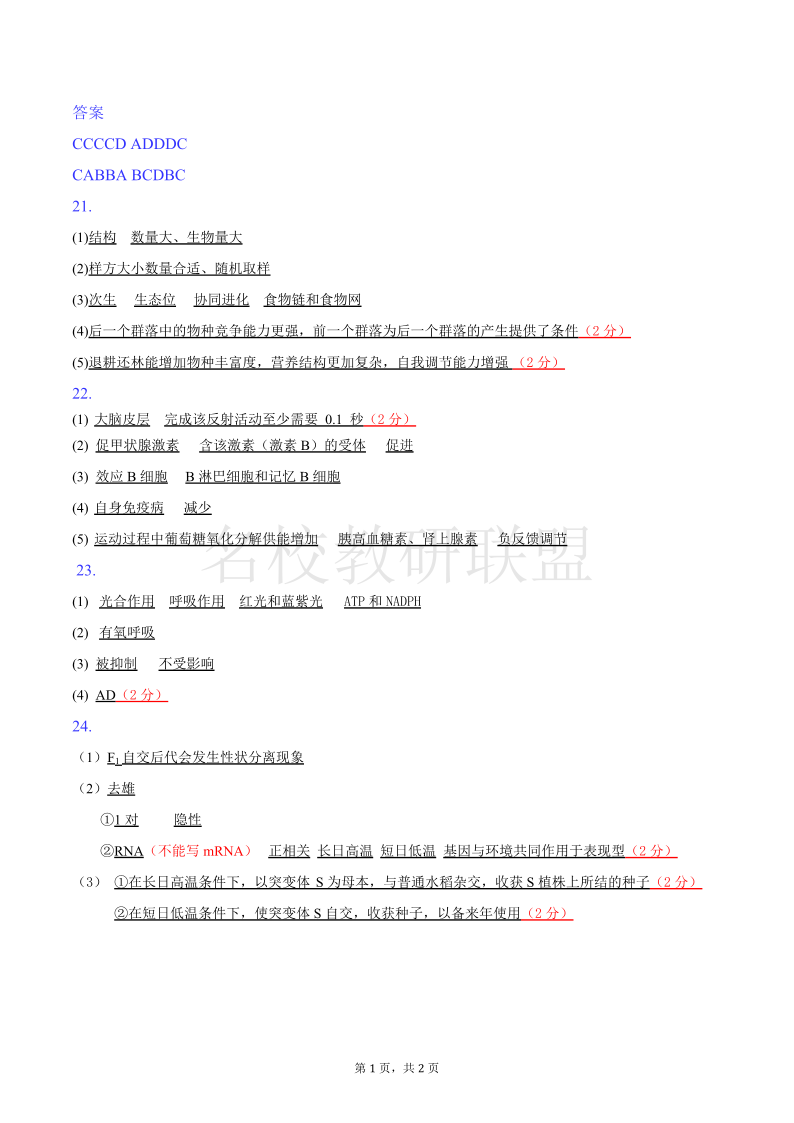 答案

CCCCD ADDDC

CABBA BCDBC

21.

(1)结构 数量大、生物量大

(2)样方大小数量合适、随机取样

(3)次生 生态位 协同进化 食物链和食物网

(4)后一个群落中的物种竞争能力更强，前一个群落为后一个群落的产生提供了条件（2 分）

(5)退耕还林能增加物种丰富度，营养结构更加复杂，自我调节能力增强 （2 分）

22.

(1) 大脑皮层 完成该反射活动至少需要 0.1 秒（2 分）

(2) 促甲状腺激素 含该激素（激素 B）的受体 促进

(3) 效应 B 细胞 B 淋巴细胞和记忆 B 细胞

(4) 自身免疫病 减少

(5) 运动过程中葡萄糖氧化分解供能增加 胰高血糖素、肾上腺素 负反馈调节

名校教研联盟

23.

(1) 光合作用 呼吸作用 红光和蓝紫光 ATP 和 NADPH

(2) 有氧呼吸

(3) 被抑制 不受影响

(4) AD（2 分）

24.

（1）$F_1$自交后代会发生性状分离现象

（2）去雄

①1 对 隐性

②RNA（不能写 mRNA） 正相关 长日高温 短日低温 基因与环境共同作用于表现型（2 分）

（3） ①在长日高温条件下，以突变体 S 为母本，与普通水稻杂交，收获 S 植株上所结的种子（2 分）

②在短日低温条件下，使突变体 S 自交，收获种子，以备来年使用（2 分）

第 1 页，共 2 页